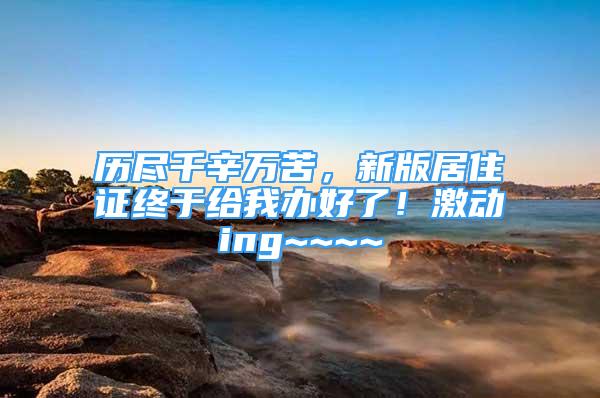 历尽千辛万苦，新版居住证终于给我办好了！激动ing~~~~